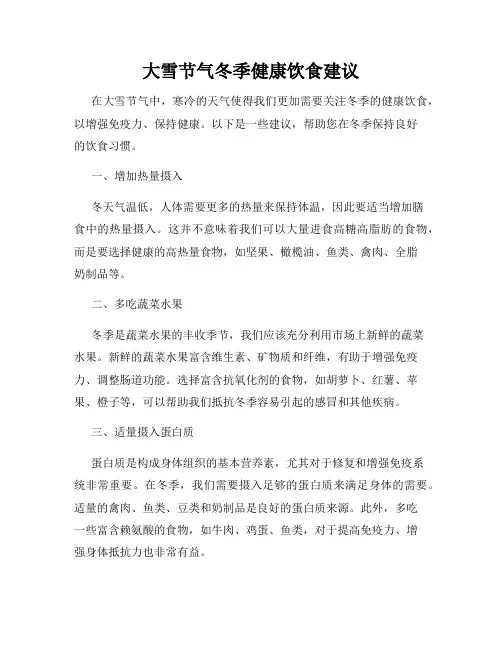 大雪节气冬季健康饮食建议

在大雪节气中，寒冷的天气使得我们更加需要关注冬季的健康饮食，以增强免疫力、保持健康。以下是一些建议，帮助您在冬季保持良好的饮食习惯。

一、增加热量摄入

冬天气温低，人体需要更多的热量来保持体温，因此要适当增加膳食中的热量摄入。这并不意味着我们可以大量进食高糖高脂肪的食物，而是要选择健康的高热量食物，如坚果、橄榄油、鱼类、禽肉、全脂奶制品等。

二、多吃蔬菜水果

冬季是蔬菜水果的丰收季节，我们应该充分利用市场上新鲜的蔬菜水果。新鲜的蔬菜水果富含维生素、矿物质和纤维，有助于增强免疫力、调整肠道功能。选择富含抗氧化剂的食物，如胡萝卜、红薯、苹果、橙子等，可以帮助我们抵抗冬季容易引起的感冒和其他疾病。

三、适量摄入蛋白质

蛋白质是构成身体组织的基本营养素，尤其对于修复和增强免疫系统非常重要。在冬季，我们需要摄入足够的蛋白质来满足身体的需要。适量的禽肉、鱼类、豆类和奶制品是良好的蛋白质来源。此外，多吃一些富含赖氨酸的食物，如牛肉、鸡蛋、鱼类，对于提高免疫力、增强身体抵抗力也非常有益。